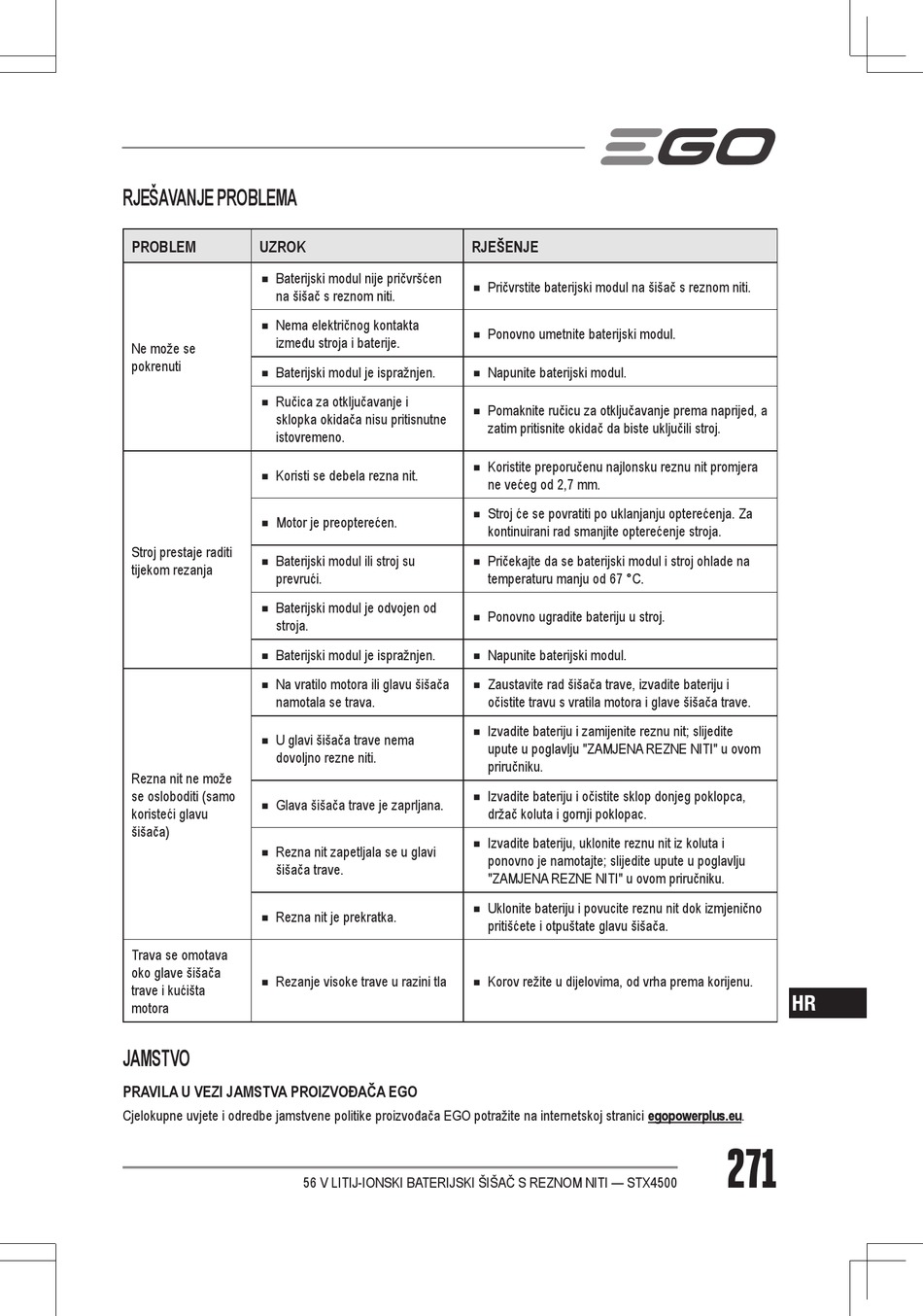 EGO

RJEŠAVANJE PROBLEMA

| PROBLEM | UZROK | RJEŠENJE |
|---|---|---|
| Ne može se pokrenuti | ■ Baterijski modul nije pričvršćen na šišač s reznom niti. | ■ Pričvrstite baterijski modul na šišač s reznom niti. |
| | ■ Nema električnog kontakta između stroja i baterije. | ■ Ponovno umetnite baterijski modul. |
| | ■ Baterijski modul je ispražnjen. | ■ Napunite baterijski modul. |
| | ■ Ručica za otključavanje i sklopka okidača nisu pritisnutne istovremeno. | ■ Pomaknite ručicu za otključavanje prema naprijed, a zatim pritisnite okidač da biste uključili stroj. |
| Stroj prestaje raditi tijekom rezanja | ■ Koristi se debela rezna nit. | ■ Koristite preporučenu najlonsku reznu nit promjera ne većeg od 2,7 mm. |
| | ■ Motor je preopterećen. | ■ Stroj će se povratiti po uklanjanju opterećenja. Za kontinuirani rad smanjite opterećenje stroja. |
| | ■ Baterijski modul ili stroj su prevrući. | ■ Pričekajte da se baterijski modul i stroj ohlade na temperaturu manju od 67 °C. |
| | ■ Baterijski modul je odvojen od stroja. | ■ Ponovno ugradite bateriju u stroj. |
| | ■ Baterijski modul je ispražnjen. | ■ Napunite baterijski modul. |
| Rezna nit ne može se osloboditi (samo koristeći glavu šišača) | ■ Na vratilo motora ili glavu šišača namotala se trava. | ■ Zaustavite rad šišača trave, izvadite bateriju i očistite travu s vratila motora i glave šišača trave. |
| | ■ U glavi šišača trave nema dovoljno rezne niti. | ■ Izvadite bateriju i zamijenite reznu nit; slijedite upute u poglavlju "ZAMJENA REZNE NITI" u ovom priručniku. |
| | ■ Glava šišača trave je zaprljana. | ■ Izvadite bateriju i očistite sklop donjeg poklopca, držač koluta i gornji poklopac. |
| | ■ Rezna nit zapetljala se u glavi šišača trave. | ■ Izvadite bateriju, uklonite reznu nit iz koluta i ponovno je namotajte; slijedite upute u poglavlju "ZAMJENA REZNE NITI" u ovom priručniku. |
| | ■ Rezna nit je prekratka. | ■ Uklonite bateriju i povucite reznu nit dok izmjenično pritišćete i otpuštate glavu šišača. |
| Trava se omotava oko glave šišača trave i kućišta motora | ■ Rezanje visoke trave u razini tla | ■ Korov režite u dijelovima, od vrha prema korijenu. |

HR

JAMSTVO

PRAVILA U VEZI JAMSTVA PROIZVOĐAČA EGO

Cjelokupne uvjete i odredbe jamstvene politike proizvođača EGO potražite na internetskoj stranici egopowerplus.eu.

56 V LITIJ-IONSKI BATERIJSKI ŠIŠAČ S REZNOM NITI — STX4500

271